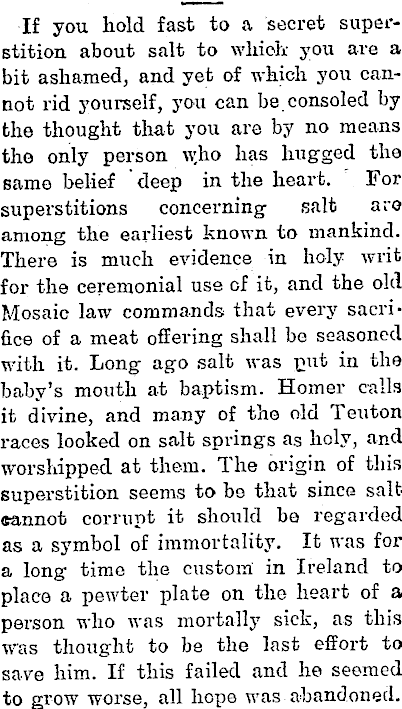 If you hold fast to a secret superstition about salt to which you are a bit ashamed, and yet of which you cannot rid yourself, you can be consoled by the thought that you are by no means the only person who has hugged the same belief deep in the heart. For superstitions concerning salt are among the earliest known to mankind. There is much evidence in holy writ for the ceremonial use of it, and the old Mosaic law commands that every sacrifice of a meat offering shall be seasoned with it. Long ago salt was put in the baby's mouth at baptism. Homer calls it divine, and many of the old Teuton races looked on salt springs as holy, and worshipped at them. The origin of this superstition seems to be that since salt cannot corrupt it should be regarded as a symbol of immortality. It was for a long time the custom in Ireland to place a pewter plate on the heart of a person who was mortally sick, as this was thought to be the last effort to save him. If this failed and he seemed to grow worse, all hope was abandoned.